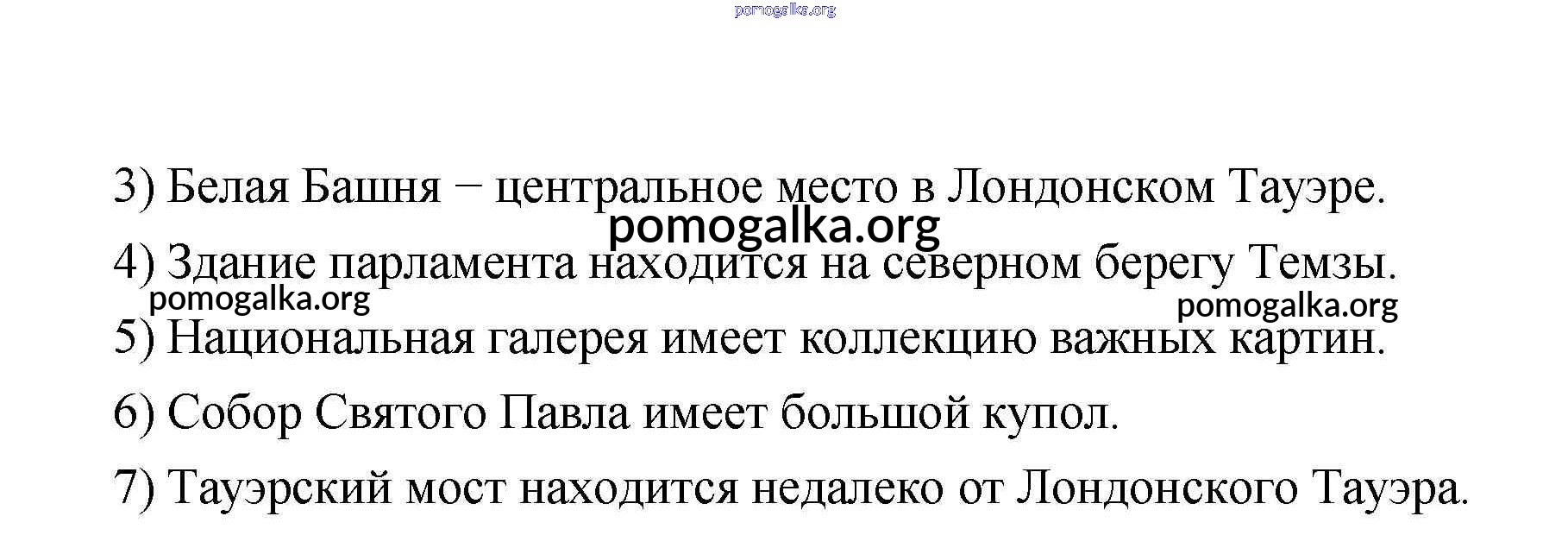 3) Белая Башня − центральное место в Лондонском Тауэре.

4) Здание парламента находится на северном берегу Темзы.

5) Национальная галерея имеет коллекцию важных картин.

6) Собор Святого Павла имеет большой купол.

7) Тауэрский мост находится недалеко от Лондонского Тауэра.

pomogalka.org